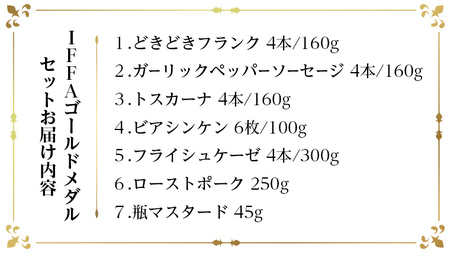 IFFAゴールドメダル
セットお届け内容

1.どきどきフランク 4本/160g
2.ガーリックペッパーソーセージ 4本/160g
3.トスカーナ 4本/160g
4.ビアシンケン 6枚/100g
5.フライシュケーゼ 4本/300g
6.ローストポーク 250g
7.瓶マスタード 45g